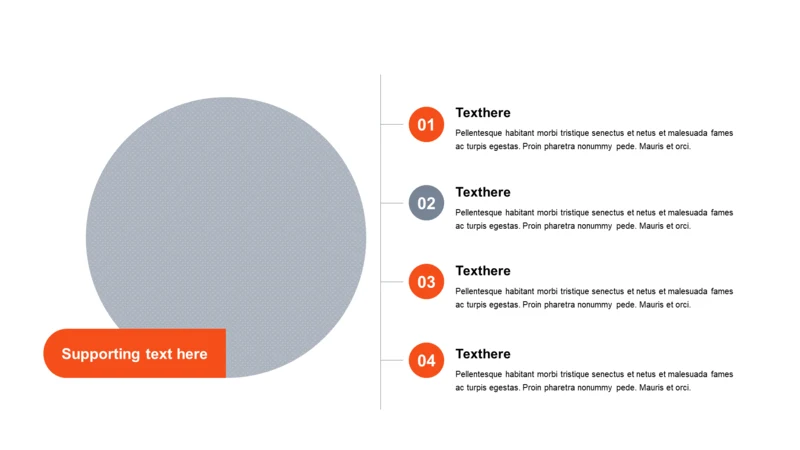 Supporting text here

01

Texthere

Pellentesque habitant morbi tristique senectus et netus et malesuada fames ac turpis egestas. Proin pharetra nonummy pede. Mauris et orci.

02

Texthere

Pellentesque habitant morbi tristique senectus et netus et malesuada fames ac turpis egestas. Proin pharetra nonummy pede. Mauris et orci.

03

Texthere

Pellentesque habitant morbi tristique senectus et netus et malesuada fames ac turpis egestas. Proin pharetra nonummy pede. Mauris et orci.

04

Texthere

Pellentesque habitant morbi tristique senectus et netus et malesuada fames ac turpis egestas. Proin pharetra nonummy pede. Mauris et orci.